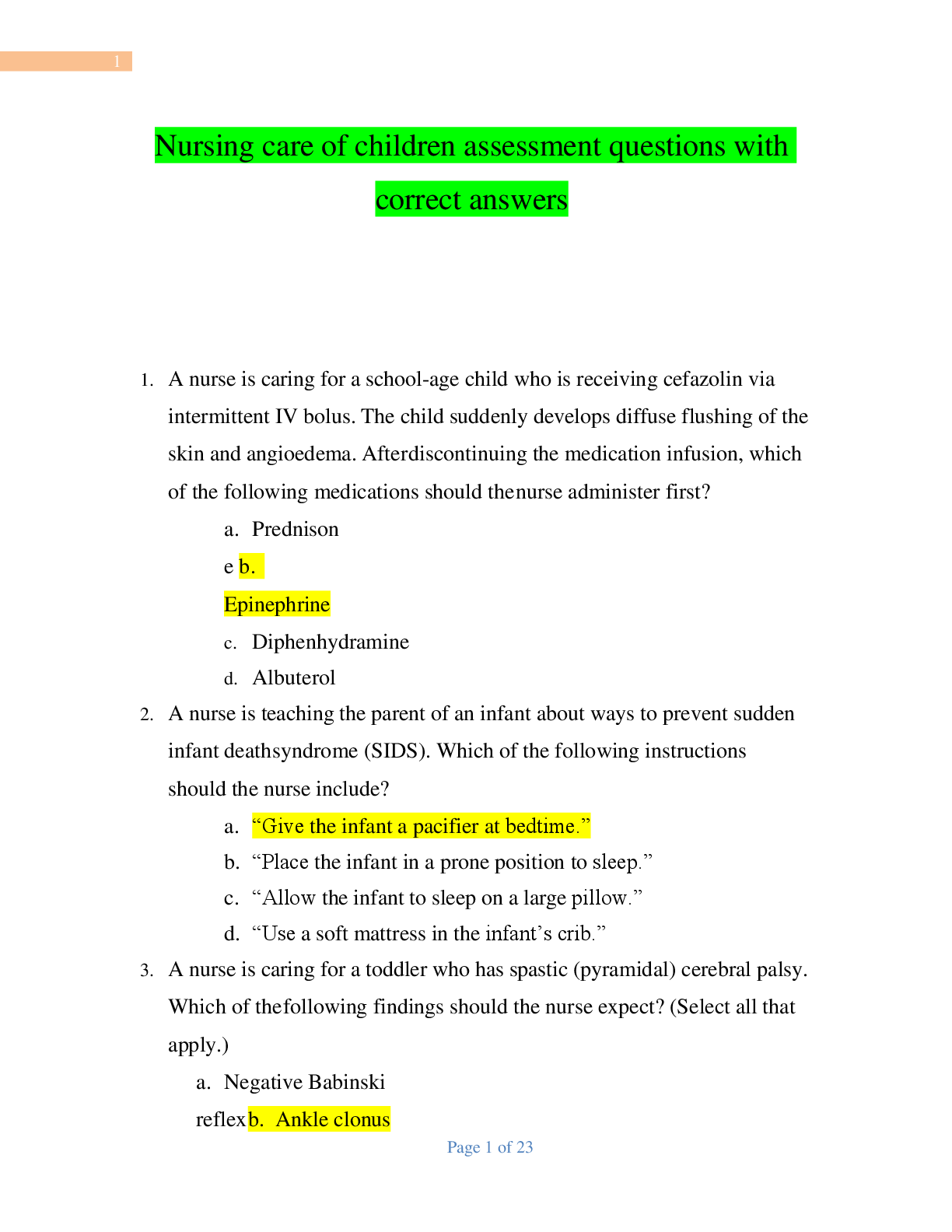 1

Nursing care of children assessment questions with correct answers

1. A nurse is caring for a school-age child who is receiving cefazolin via intermittent IV bolus. The child suddenly develops diffuse flushing of the skin and angioedema. Afterdiscontinuing the medication infusion, which of the following medications should thenurse administer first?

a. Prednison

e b.

Epinephrine

c. Diphenhydramine

d. Albuterol

2. A nurse is teaching the parent of an infant about ways to prevent sudden infant deathsyndrome (SIDS). Which of the following instructions should the nurse include?

a. “Give the infant a pacifier at bedtime.”

b. “Place the infant in a prone position to sleep.”

c. “Allow the infant to sleep on a large pillow.”

d. “Use a soft mattress in the infant’s crib.”

3. A nurse is caring for a toddler who has spastic (pyramidal) cerebral palsy. Which of thefollowing findings should the nurse expect? (Select all that apply.)

a. Negative Babinski

reflexb. Ankle clonus

Page 1 of 23